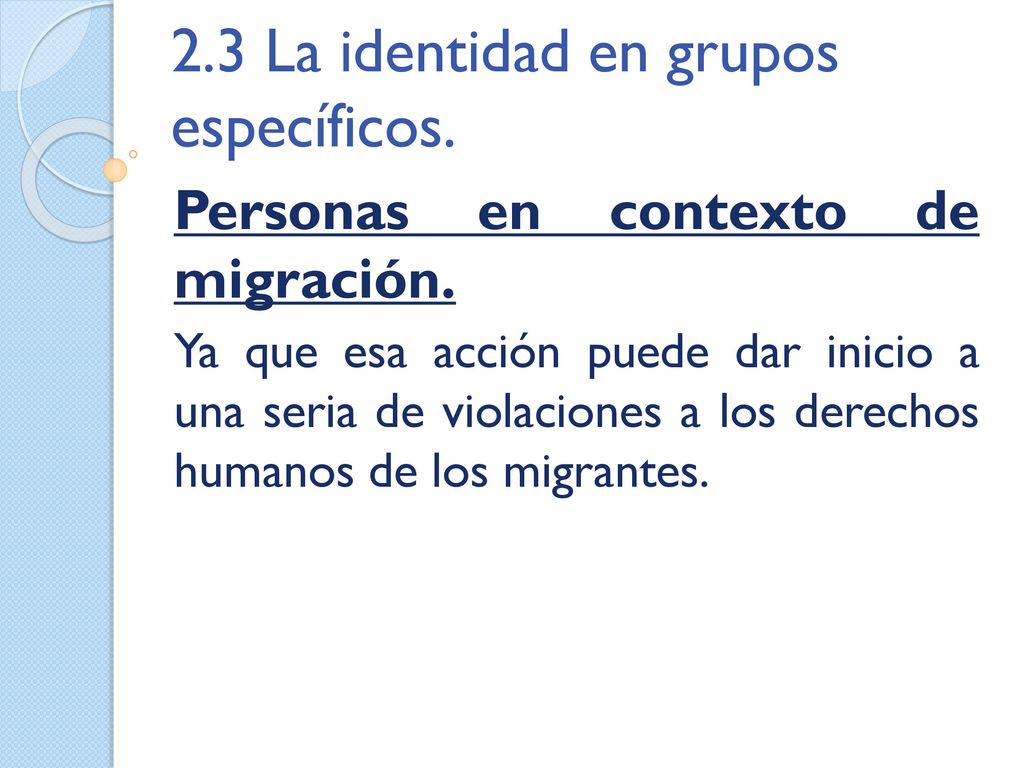 2.3 La identidad en grupos específicos.

Personas en contexto de migración.

Ya que esa acción puede dar inicio a una seria de violaciones a los derechos humanos de los migrantes.